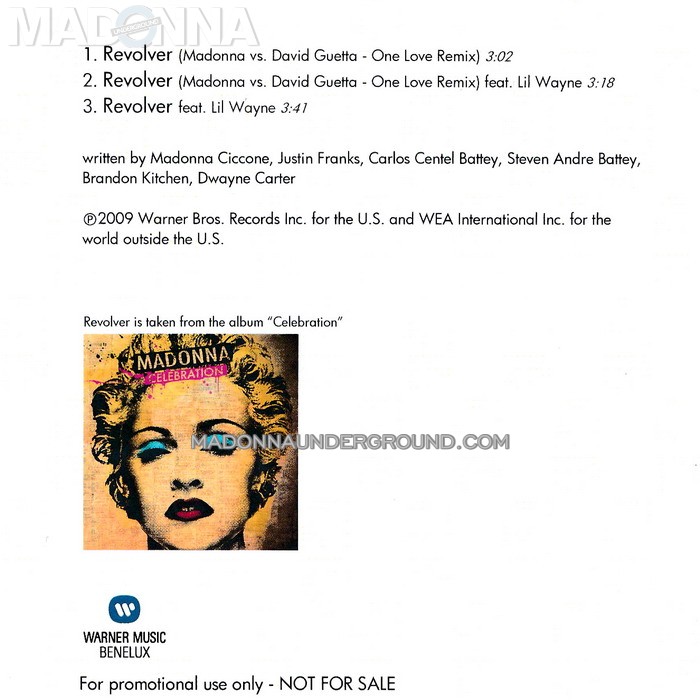 1. Revolver (Madonna vs. David Guetta - One Love Remix) 3:02
2. Revolver (Madonna vs. David Guetta - One Love Remix) feat. Lil Wayne 3:18
3. Revolver feat. Lil Wayne 3:41

written by Madonna Ciccone, Justin Franks, Carlos Centel Battey, Steven Andre Battey, Brandon Kitchen, Dwayne Carter

℗2009 Warner Bros. Records Inc. for the U.S. and WEA International Inc. for the world outside the U.S.

Revolver is taken from the album "Celebration"

MADONNA
CELEBRATION

WARNER MUSIC
BENELUX

For promotional use only - NOT FOR SALE

MADONNA
MADONNAUNDERGROUND.COM